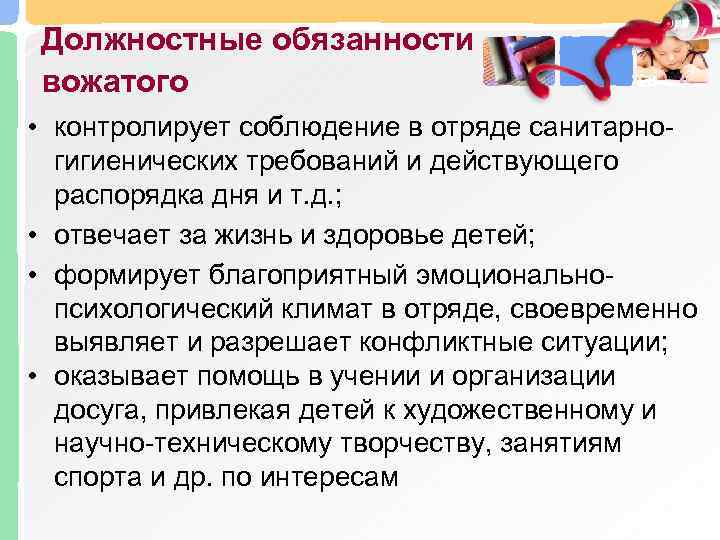 Должностные обязанности вожатого

• контролирует соблюдение в отряде санитарно-гигиенических требований и действующего распорядка дня и т.д.;

• отвечает за жизнь и здоровье детей;

• формирует благоприятный эмоционально-психологический климат в отряде, своевременно выявляет и разрешает конфликтные ситуации;

• оказывает помощь в учении и организации досуга, привлекая детей к художественному и научно-техническому творчеству, занятиям спорта и др. по интересам